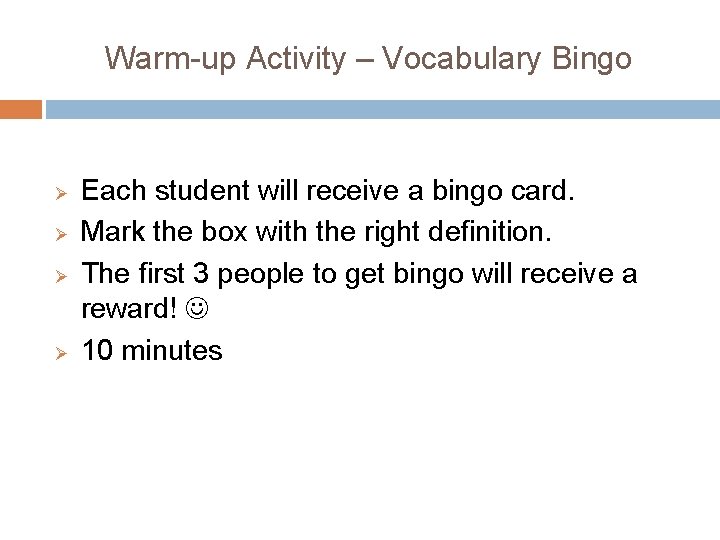 Warm-up Activity – Vocabulary Bingo

➢ Each student will receive a bingo card.
➢ Mark the box with the right definition.
➢ The first 3 people to get bingo will receive a reward! ☺
➢ 10 minutes